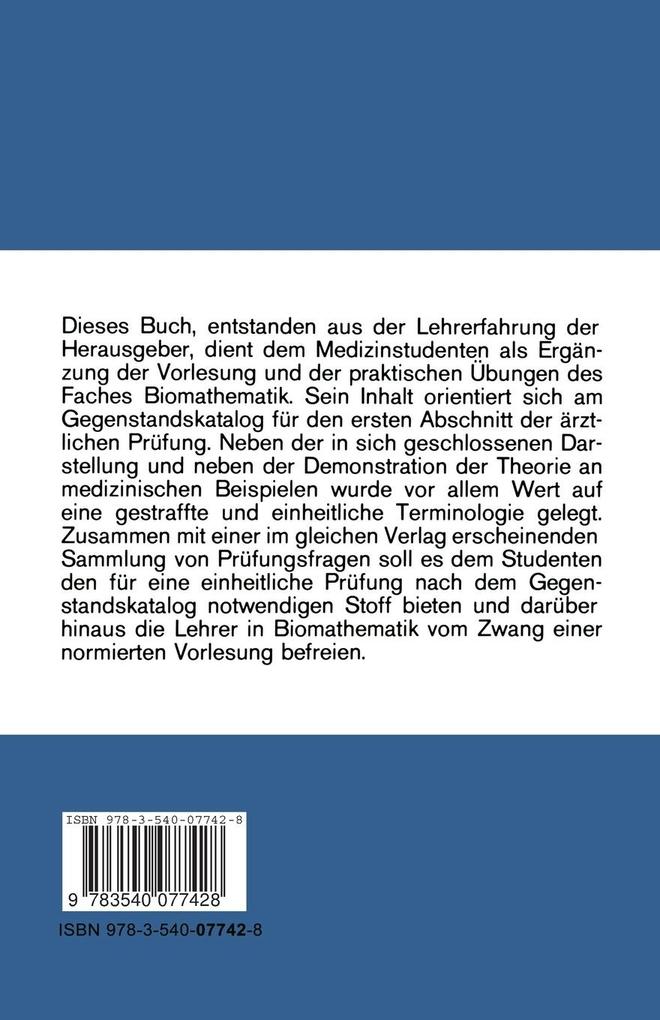 Dieses Buch, entstanden aus der Lehrerfahrung der Herausgeber, dient dem Medizinstudenten als Ergänzung der Vorlesung und der praktischen Übungen des Faches Biomathematik. Sein Inhalt orientiert sich am Gegenstandskatalog für den ersten Abschnitt der ärztlichen Prüfung. Neben der in sich geschlossenen Darstellung und neben der Demonstration der Theorie an medizinischen Beispielen wurde vor allem Wert auf eine gestraffte und einheitliche Terminologie gelegt. Zusammen mit einer im gleichen Verlag erscheinenden Sammlung von Prüfungsfragen soll es dem Studenten den für eine einheitliche Prüfung nach dem Gegenstandskatalog notwendigen Stoff bieten und darüber hinaus die Lehrer in Biomathematik vom Zwang einer normierten Vorlesung befreien.

ISBN 978-3-540-07742-8

9 783540 077428

ISBN 978-3-540-07742-8